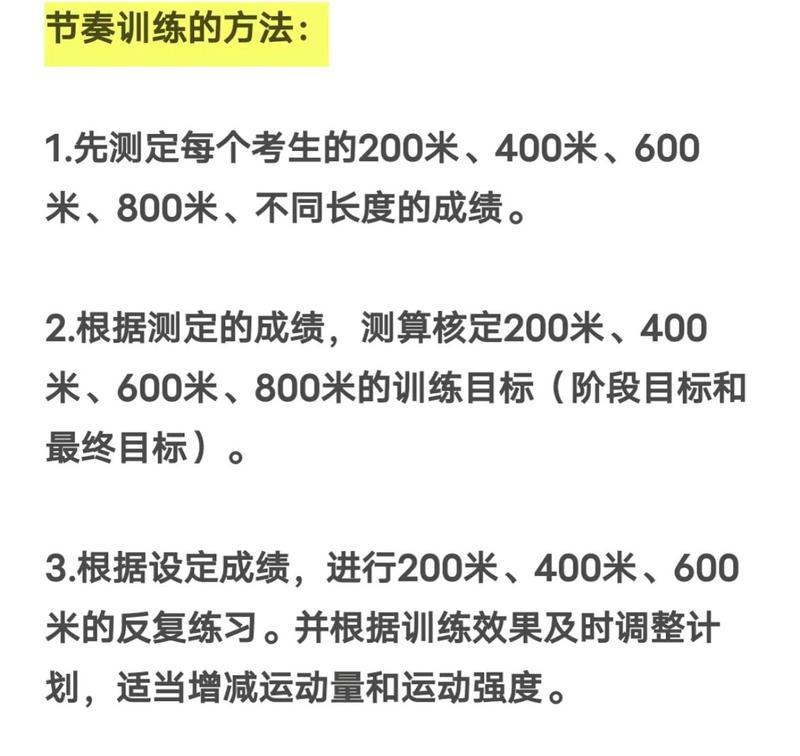 节奏训练的方法：

1.先测定每个考生的200米、400米、600米、800米、不同长度的成绩。

2.根据测定的成绩，测算核定200米、400米、600米、800米的训练目标（阶段目标和最终目标）。

3.根据设定成绩，进行200米、400米、600米的反复练习。并根据训练效果及时调整计划，适当增减运动量和运动强度。